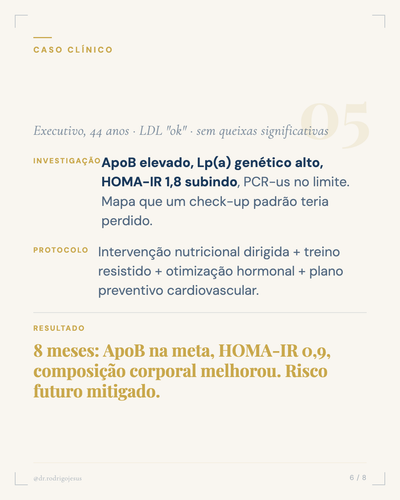 CASO CLÍNICO

05

Executivo, 44 anos · LDL "ok" · sem queixas significativas

INVESTIGAÇÃO ApoB elevado, Lp(a) genético alto, HOMA-IR 1,8 subindo, PCR-us no limite. Mapa que um check-up padrão teria perdido.

PROTOCOLO Intervenção nutricional dirigida + treino resistido + otimização hormonal + plano preventivo cardiovascular.

RESULTADO

8 meses: ApoB na meta, HOMA-IR 0,9, composição corporal melhorou. Risco futuro mitigado.

@dr.rodrigojesus

6 / 8